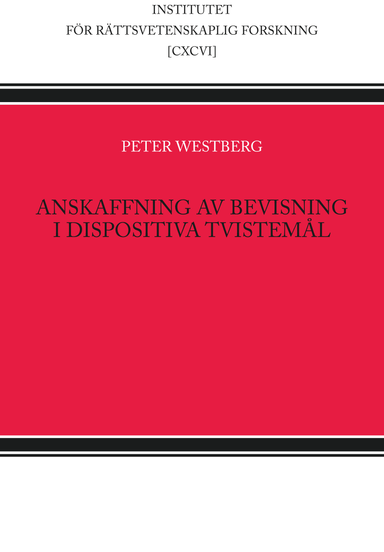 INSTITUTET
FÖR RÄTTSVETENSKAPLIG FORSKNING
[CXCVI]

PETER WESTBERG

ANSKAFFNING AV BEVISNING
I DISPOSITIVA TVISTEMÅL